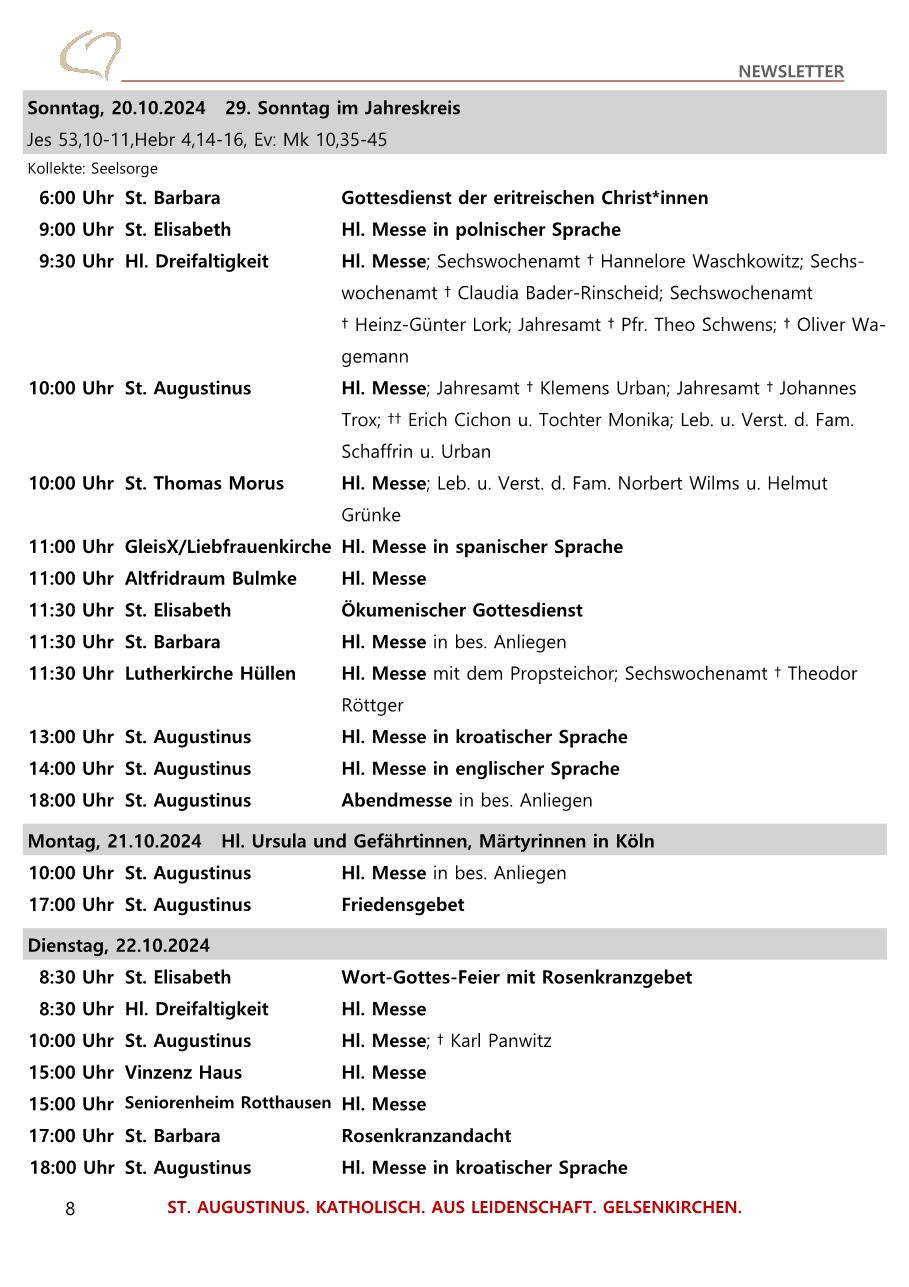 NEWSLETTER

Sonntag, 20.10.2024 29. Sonntag im Jahreskreis
Jes 53,10-11,Hebr 4,14-16, Ev: Mk 10,35-45
Kollekte: Seelsorge

| | | |
|---|---|---|
| 6:00 Uhr | St. Barbara | Gottesdienst der eritreischen Christ*innen |
| 9:00 Uhr | St. Elisabeth | Hl. Messe in polnischer Sprache |
| 9:30 Uhr | Hl. Dreifaltigkeit | Hl. Messe; Sechswochenamt † Hannelore Waschkowitz; Sechswochenamt † Claudia Bader-Rinscheid; Sechswochenamt † Heinz-Günter Lork; Jahresamt † Pfr. Theo Schwens; † Oliver Wagemann |
| 10:00 Uhr | St. Augustinus | Hl. Messe; Jahresamt † Klemens Urban; Jahresamt † Johannes Trox; †† Erich Cichon u. Tochter Monika; Leb. u. Verst. d. Fam. Schaffrin u. Urban |
| 10:00 Uhr | St. Thomas Morus | Hl. Messe; Leb. u. Verst. d. Fam. Norbert Wilms u. Helmut Grünke |
| 11:00 Uhr | GleisX/Liebfrauenkirche | Hl. Messe in spanischer Sprache |
| 11:00 Uhr | Altfridraum Bulmke | Hl. Messe |
| 11:30 Uhr | St. Elisabeth | Ökumenischer Gottesdienst |
| 11:30 Uhr | St. Barbara | Hl. Messe in bes. Anliegen |
| 11:30 Uhr | Lutherkirche Hüllen | Hl. Messe mit dem Propsteichor; Sechswochenamt † Theodor Röttger |
| 13:00 Uhr | St. Augustinus | Hl. Messe in kroatischer Sprache |
| 14:00 Uhr | St. Augustinus | Hl. Messe in englischer Sprache |
| 18:00 Uhr | St. Augustinus | Abendmesse in bes. Anliegen |

Montag, 21.10.2024 Hl. Ursula und Gefährtinnen, Märtyrinnen in Köln

| | | |
|---|---|---|
| 10:00 Uhr | St. Augustinus | Hl. Messe in bes. Anliegen |
| 17:00 Uhr | St. Augustinus | Friedensgebet |

Dienstag, 22.10.2024

| | | |
|---|---|---|
| 8:30 Uhr | St. Elisabeth | Wort-Gottes-Feier mit Rosenkranzgebet |
| 8:30 Uhr | Hl. Dreifaltigkeit | Hl. Messe |
| 10:00 Uhr | St. Augustinus | Hl. Messe; † Karl Panwitz |
| 15:00 Uhr | Vinzenz Haus | Hl. Messe |
| 15:00 Uhr | Seniorenheim Rotthausen | Hl. Messe |
| 17:00 Uhr | St. Barbara | Rosenkranzandacht |
| 18:00 Uhr | St. Augustinus | Hl. Messe in kroatischer Sprache |

8 ST. AUGUSTINUS. KATHOLISCH. AUS LEIDENSCHAFT. GELSENKIRCHEN.